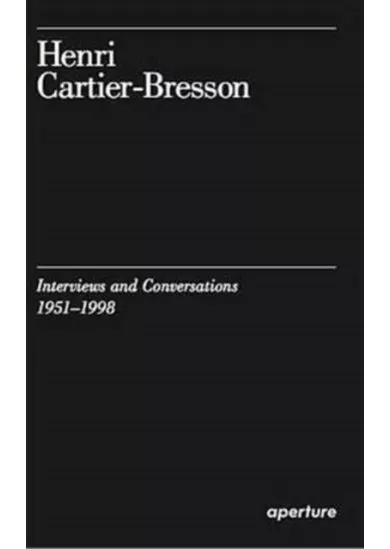 Henri
Cartier-Bresson

Interviews and Conversations
1951–1998

aperture